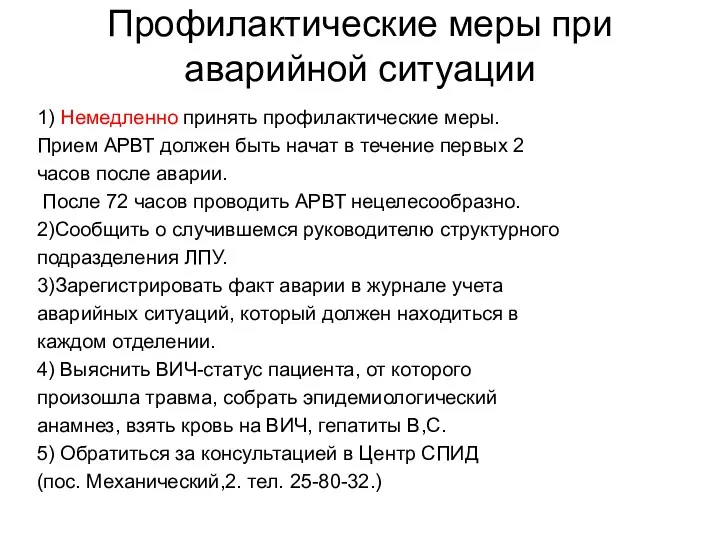 Профилактические меры при аварийной ситуации

1) Немедленно принять профилактические меры. Прием АРВТ должен быть начат в течение первых 2 часов после аварии.
После 72 часов проводить АРВТ нецелесообразно.
2)Сообщить о случившемся руководителю структурного подразделения ЛПУ.
3)Зарегистрировать факт аварии в журнале учета аварийных ситуаций, который должен находиться в каждом отделении.
4) Выяснить ВИЧ-статус пациента, от которого произошла травма, собрать эпидемиологический анамнез, взять кровь на ВИЧ, гепатиты В,С.
5) Обратиться за консультацией в Центр СПИД (пос. Механический,2. тел. 25-80-32.)